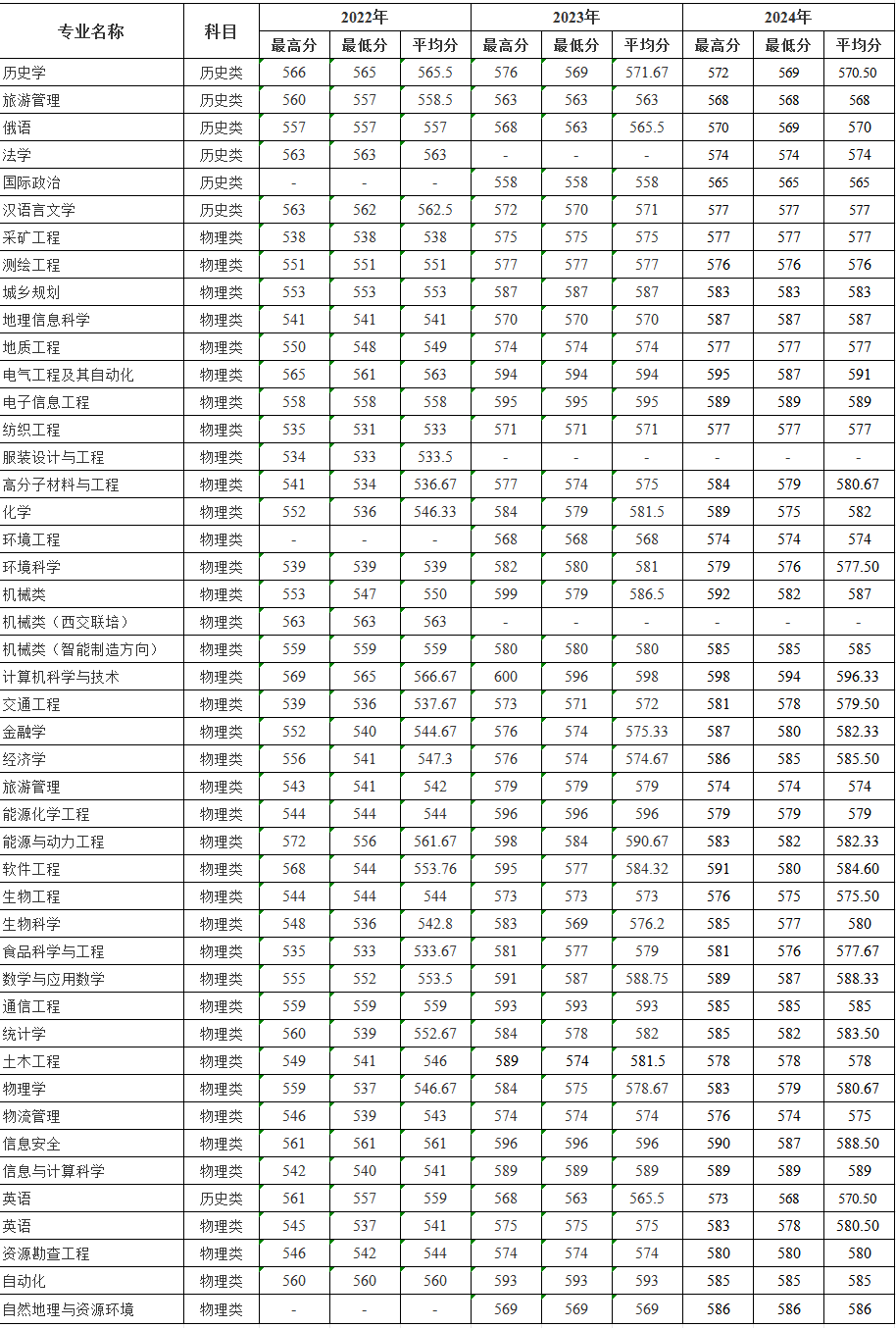 | 专业名称 | 科目 | 2022年 |  |  | 2023年 |  |  | 2024年 |  |  |
|---|---|---|---|---|---|---|---|---|---|---|
|  |  | 最高分 | 最低分 | 平均分 | 最高分 | 最低分 | 平均分 | 最高分 | 最低分 | 平均分 |
| 历史学 | 历史类 | 566 | 565 | 565.5 | 576 | 569 | 571.67 | 572 | 569 | 570.50 |
| 旅游管理 | 历史类 | 560 | 557 | 558.5 | 563 | 563 | 563 | 568 | 568 | 568 |
| 俄语 | 历史类 | 557 | 557 | 557 | 568 | 563 | 565.5 | 570 | 569 | 570 |
| 法学 | 历史类 | 563 | 563 | 563 | - | - | - | 574 | 574 | 574 |
| 国际政治 | 历史类 | - | - | - | 558 | 558 | 558 | 565 | 565 | 565 |
| 汉语言文学 | 历史类 | 563 | 562 | 562.5 | 572 | 570 | 571 | 577 | 577 | 577 |
| 采矿工程 | 物理类 | 538 | 538 | 538 | 575 | 575 | 575 | 577 | 577 | 577 |
| 测绘工程 | 物理类 | 551 | 551 | 551 | 577 | 577 | 577 | 576 | 576 | 576 |
| 城乡规划 | 物理类 | 553 | 553 | 553 | 587 | 587 | 587 | 583 | 583 | 583 |
| 地理信息科学 | 物理类 | 541 | 541 | 541 | 570 | 570 | 570 | 587 | 587 | 587 |
| 地质工程 | 物理类 | 550 | 548 | 549 | 574 | 574 | 574 | 577 | 577 | 577 |
| 电气工程及其自动化 | 物理类 | 565 | 561 | 563 | 594 | 594 | 594 | 595 | 587 | 591 |
| 电子信息工程 | 物理类 | 558 | 558 | 558 | 595 | 595 | 595 | 589 | 589 | 589 |
| 纺织工程 | 物理类 | 535 | 531 | 533 | 571 | 571 | 571 | 577 | 577 | 577 |
| 服装设计与工程 | 物理类 | 534 | 533 | 533.5 | - | - | - | - | - | - |
| 高分子材料与工程 | 物理类 | 541 | 534 | 536.67 | 577 | 574 | 575 | 584 | 579 | 580.67 |
| 化学 | 物理类 | 552 | 536 | 546.33 | 584 | 579 | 581.5 | 589 | 575 | 582 |
| 环境工程 | 物理类 | - | - | - | 568 | 568 | 568 | 574 | 574 | 574 |
| 环境科学 | 物理类 | 539 | 539 | 539 | 582 | 580 | 581 | 579 | 576 | 577.50 |
| 机械类 | 物理类 | 553 | 547 | 550 | 599 | 579 | 586.5 | 592 | 582 | 587 |
| 机械类（西交联培） | 物理类 | 563 | 563 | 563 | - | - | - | - | - | - |
| 机械类（智能制造方向） | 物理类 | 559 | 559 | 559 | 580 | 580 | 580 | 585 | 585 | 585 |
| 计算机科学与技术 | 物理类 | 569 | 565 | 566.67 | 600 | 596 | 598 | 598 | 594 | 596.33 |
| 交通工程 | 物理类 | 539 | 536 | 537.67 | 573 | 571 | 572 | 581 | 578 | 579.50 |
| 金融学 | 物理类 | 552 | 540 | 544.67 | 576 | 574 | 575.33 | 587 | 580 | 582.33 |
| 经济学 | 物理类 | 556 | 541 | 547.3 | 576 | 574 | 574.67 | 586 | 585 | 585.50 |
| 旅游管理 | 物理类 | 543 | 541 | 542 | 579 | 579 | 579 | 574 | 574 | 574 |
| 能源化学工程 | 物理类 | 544 | 544 | 544 | 596 | 596 | 596 | 579 | 579 | 579 |
| 能源与动力工程 | 物理类 | 572 | 556 | 561.67 | 598 | 584 | 590.67 | 583 | 582 | 582.33 |
| 软件工程 | 物理类 | 568 | 544 | 553.76 | 595 | 577 | 584.32 | 591 | 580 | 584.60 |
| 生物工程 | 物理类 | 544 | 544 | 544 | 573 | 573 | 573 | 576 | 575 | 575.50 |
| 生物科学 | 物理类 | 548 | 536 | 542.8 | 583 | 569 | 576.2 | 585 | 577 | 580 |
| 食品科学与工程 | 物理类 | 535 | 533 | 533.67 | 581 | 577 | 579 | 581 | 576 | 577.67 |
| 数学与应用数学 | 物理类 | 555 | 552 | 553.5 | 591 | 587 | 588.75 | 589 | 587 | 588.33 |
| 通信工程 | 物理类 | 559 | 559 | 559 | 593 | 593 | 593 | 585 | 585 | 585 |
| 统计学 | 物理类 | 560 | 539 | 552.67 | 584 | 578 | 582 | 585 | 582 | 583.50 |
| 土木工程 | 物理类 | 549 | 541 | 546 | 589 | 574 | 581.5 | 578 | 578 | 578 |
| 物理学 | 物理类 | 559 | 537 | 546.67 | 584 | 575 | 578.67 | 583 | 579 | 580.67 |
| 物流管理 | 物理类 | 546 | 539 | 543 | 574 | 574 | 574 | 576 | 574 | 575 |
| 信息安全 | 物理类 | 561 | 561 | 561 | 596 | 596 | 596 | 590 | 587 | 588.50 |
| 信息与计算科学 | 物理类 | 542 | 540 | 541 | 589 | 589 | 589 | 589 | 589 | 589 |
| 英语 | 历史类 | 561 | 557 | 559 | 568 | 563 | 565.5 | 573 | 568 | 570.50 |
| 英语 | 物理类 | 545 | 537 | 541 | 575 | 575 | 575 | 583 | 578 | 580.50 |
| 资源勘查工程 | 物理类 | 546 | 542 | 544 | 574 | 574 | 574 | 580 | 580 | 580 |
| 自动化 | 物理类 | 560 | 560 | 560 | 593 | 593 | 593 | 585 | 585 | 585 |
| 自然地理与资源环境 | 物理类 | - | - | - | 569 | 569 | 569 | 586 | 586 | 586 |